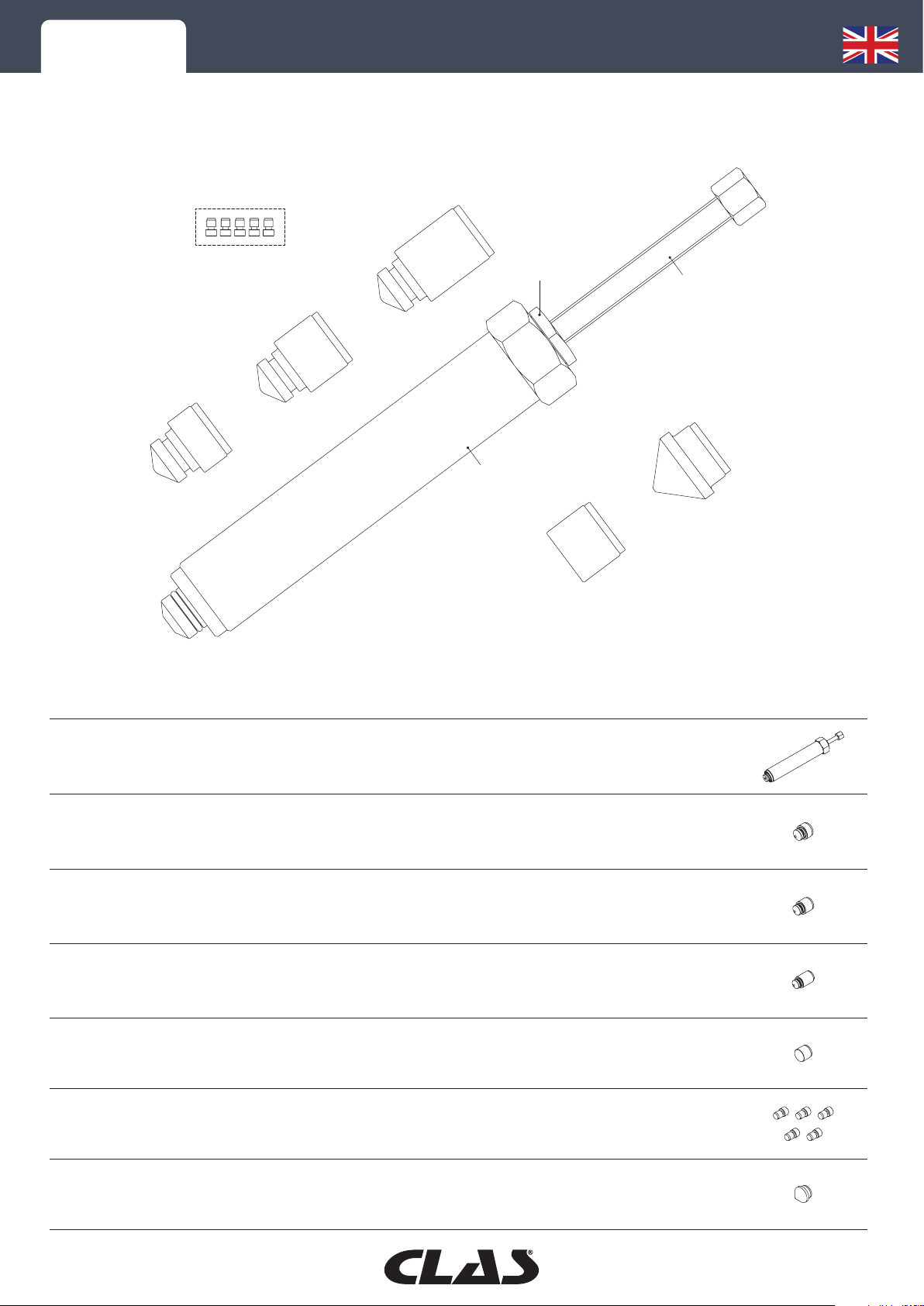 CLAS®